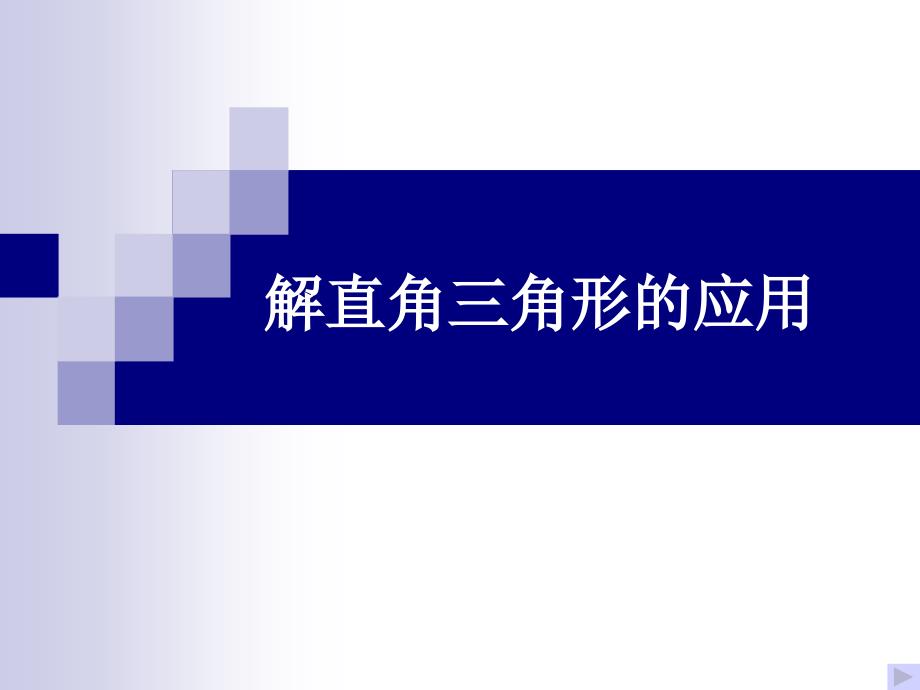 解直角三角形的应用